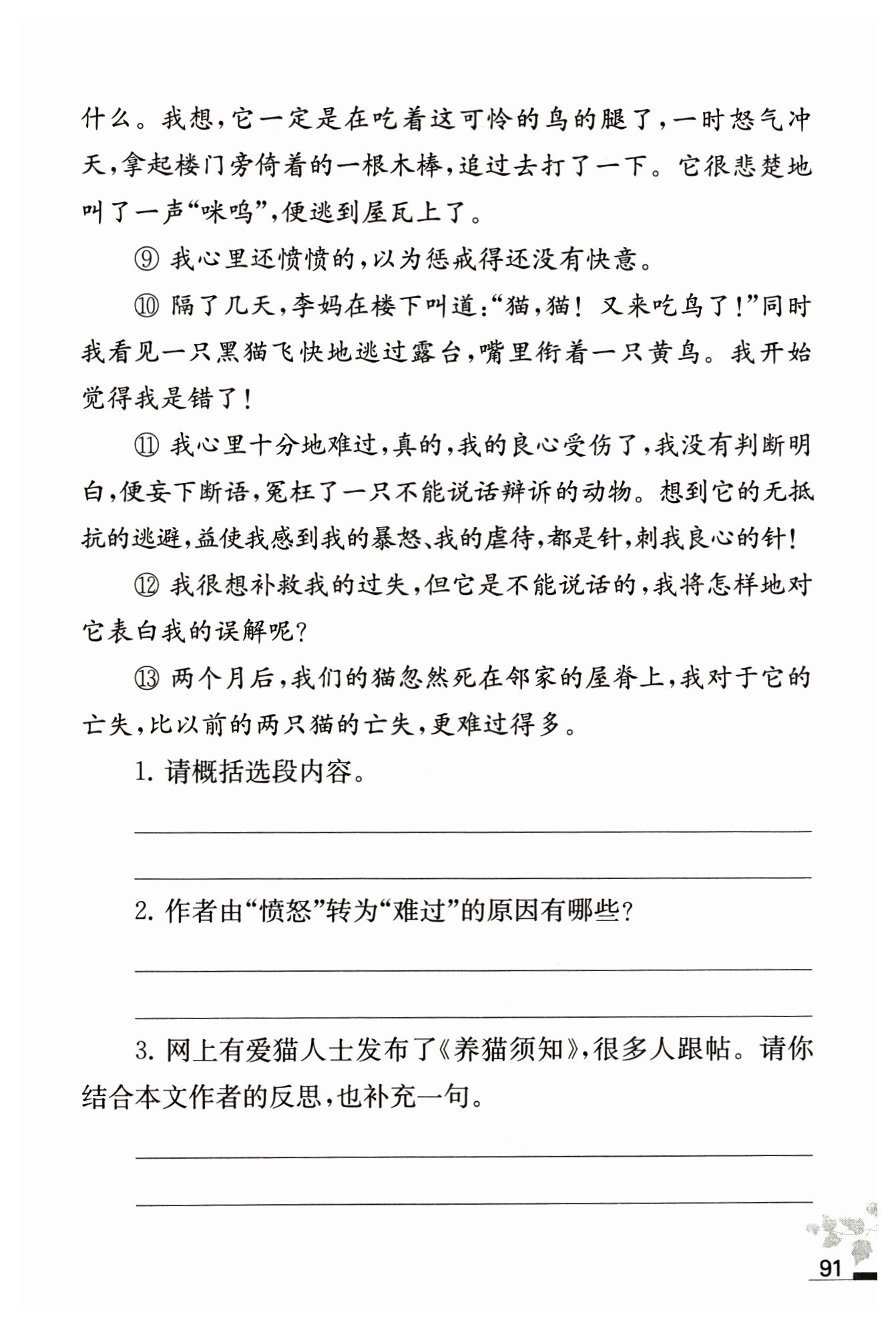 什么。我想，它一定是在吃着这可怜的鸟的腿了，一时怒气冲天，拿起楼门旁倚着的一根木棒，追过去打了一下。它很悲楚地叫了一声“咪呜”，便逃到屋瓦上了。

⑨ 我心里还愤愤的，以为惩戒得还没有快意。

⑩ 隔了几天，李妈在楼下叫道：“猫，猫！又来吃鸟了！”同时我看见一只黑猫飞快地逃过露台，嘴里衔着一只黄鸟。我开始觉得我是错了！

⑪ 我心里十分地难过，真的，我的良心受伤了，我没有判断明白，便妄下断语，冤枉了一只不能说话辩诉的动物。想到它的无抵抗的逃避，益使我感到我的暴怒、我的虐待，都是针，刺我良心的针！

⑫ 我很想补救我的过失，但它是不能说话的，我将怎样地对它表白我的误解呢？

⑬ 两个月后，我们的猫忽然死在邻家的屋脊上，我对于它的亡失，比以前的两只猫的亡失，更难过得多。

1. 请概括选段内容。

2. 作者由“愤怒”转为“难过”的原因有哪些？

3. 网上有爱猫人士发布了《养猫须知》，很多人跟帖。请你结合本文作者的反思，也补充一句。

91